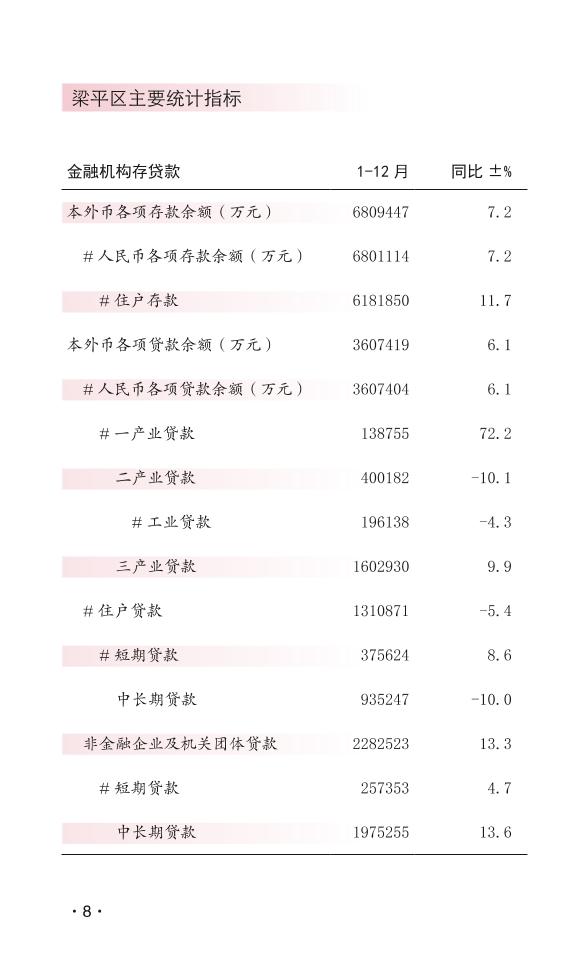 梁平区主要统计指标

| 金融机构存贷款 | 1-12 月 | 同比 ±% |
|---|---|---|
| 本外币各项存款余额（万元） | 6809447 | 7.2 |
| # 人民币各项存款余额（万元） | 6801114 | 7.2 |
| # 住户存款 | 6181850 | 11.7 |
| 本外币各项贷款余额（万元） | 3607419 | 6.1 |
| # 人民币各项贷款余额（万元） | 3607404 | 6.1 |
| # 一产业贷款 | 138755 | 72.2 |
| 二产业贷款 | 400182 | -10.1 |
| # 工业贷款 | 196138 | -4.3 |
| 三产业贷款 | 1602930 | 9.9 |
| # 住户贷款 | 1310871 | -5.4 |
| # 短期贷款 | 375624 | 8.6 |
| 中长期贷款 | 935247 | -10.0 |
| 非金融企业及机关团体贷款 | 2282523 | 13.3 |
| # 短期贷款 | 257353 | 4.7 |
| 中长期贷款 | 1975255 | 13.6 |

· 8 ·